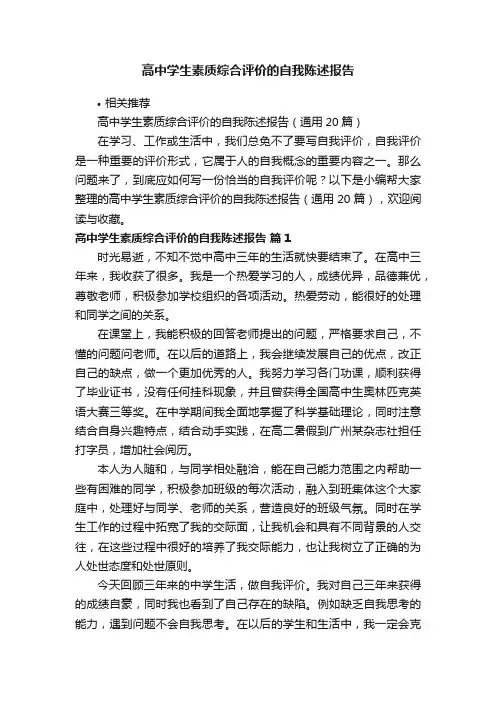 高中学生素质综合评价的自我陈述报告

• 相关推荐

高中学生素质综合评价的自我陈述报告（通用 20 篇）

在学习、工作或生活中，我们总免不了要写自我评价，自我评价是一种重要的评价形式，它属于人的自我概念的重要内容之一。那么问题来了，到底应如何写一份恰当的自我评价呢？以下是小编帮大家整理的高中学生素质综合评价的自我陈述报告（通用 20 篇），欢迎阅读与收藏。

高中学生素质综合评价的自我陈述报告 篇 1

时光易逝，不知不觉中高中三年的生活就快要结束了。在高中三年来，我收获了很多。我是一个热爱学习的人，成绩优异，品德兼优，尊敬老师，积极参加学校组织的各项活动。热爱劳动，能很好的处理和同学之间的关系。

在课堂上，我能积极的回答老师提出的问题，严格要求自己，不懂的问题问老师。在以后的道路上，我会继续发展自己的优点，改正自己的缺点，做一个更加优秀的人。我努力学习各门功课，顺利获得了毕业证书，没有任何挂科现象，并且曾获得全国高中生奥林匹克英语大赛三等奖。在中学期间我全面地掌握了科学基础理论，同时注意结合自身兴趣特点，结合动手实践，在高二暑假到广州某杂志社担任打字员，增加社会阅历。

本人为人随和，与同学相处融洽，能在自己能力范围之内帮助一些有困难的同学，积极参加班级的每次活动，融入到班集体这个大家庭中，处理好与同学、老师的关系，营造良好的班级气氛。同时在学生工作的过程中拓宽了我的交际面，让我机会和具有不同背景的人交往，在这些过程中很好的培养了我交际能力，也让我树立了正确的为人处世态度和处世原则。

今天回顾三年来的中学生活，做自我评价。我对自己三年来获得的成绩自豪，同时我也看到了自己存在的缺陷。例如缺乏自我思考的能力，遇到问题不会自我思考。在以后的学生和生活中，我一定会克